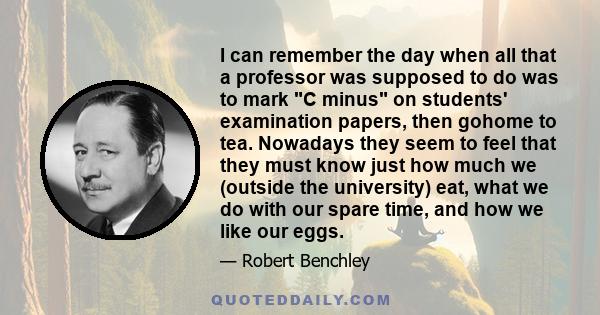 I can remember the day when all that a professor was supposed to do was to mark "C minus" on students' examination papers, then gohome to tea. Nowadays they seem to feel that they must know just how much we (outside the university) eat, what we do with our spare time, and how we like our eggs.

— Robert Benchley

QUOTEDDAILY.COM